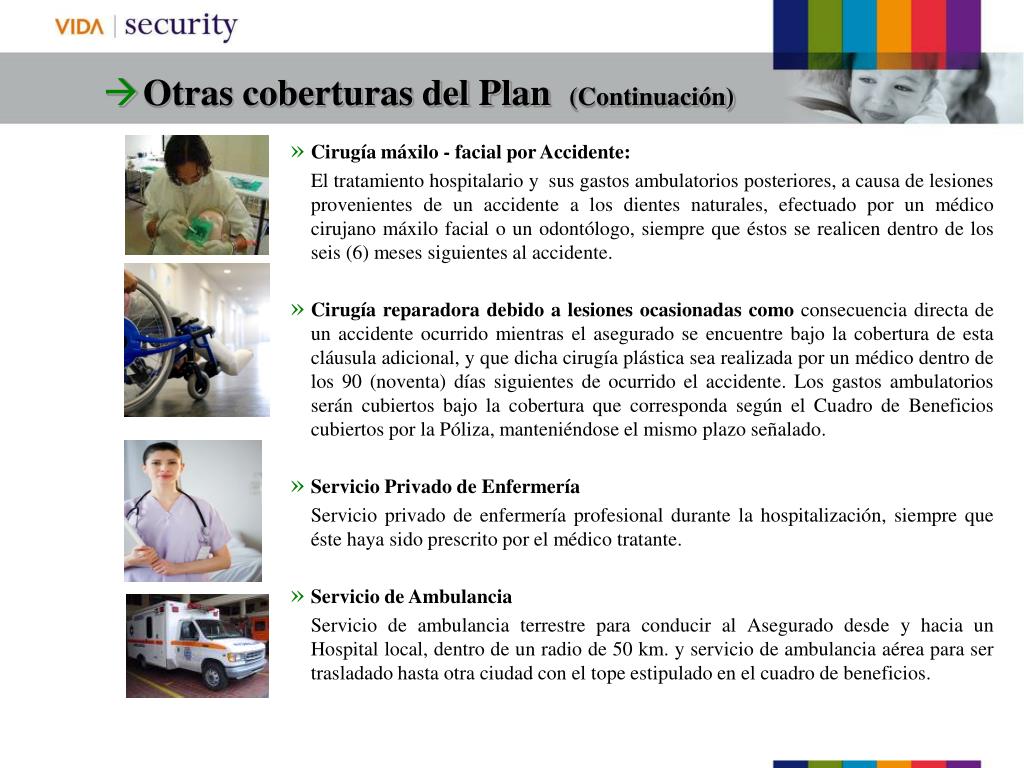 VIDA | security

→ Otras coberturas del Plan (Continuación)

» Cirugía máxilo - facial por Accidente:

El tratamiento hospitalario y sus gastos ambulatorios posteriores, a causa de lesiones provenientes de un accidente a los dientes naturales, efectuado por un médico cirujano máxilo facial o un odontólogo, siempre que éstos se realicen dentro de los seis (6) meses siguientes al accidente.

» Cirugía reparadora debido a lesiones ocasionadas como consecuencia directa de un accidente ocurrido mientras el asegurado se encuentre bajo la cobertura de esta cláusula adicional, y que dicha cirugía plástica sea realizada por un médico dentro de los 90 (noventa) días siguientes de ocurrido el accidente. Los gastos ambulatorios serán cubiertos bajo la cobertura que corresponda según el Cuadro de Beneficios cubiertos por la Póliza, manteniéndose el mismo plazo señalado.

» Servicio Privado de Enfermería

Servicio privado de enfermería profesional durante la hospitalización, siempre que éste haya sido prescrito por el médico tratante.

» Servicio de Ambulancia

Servicio de ambulancia terrestre para conducir al Asegurado desde y hacia un Hospital local, dentro de un radio de 50 km. y servicio de ambulancia aérea para ser trasladado hasta otra ciudad con el tope estipulado en el cuadro de beneficios.